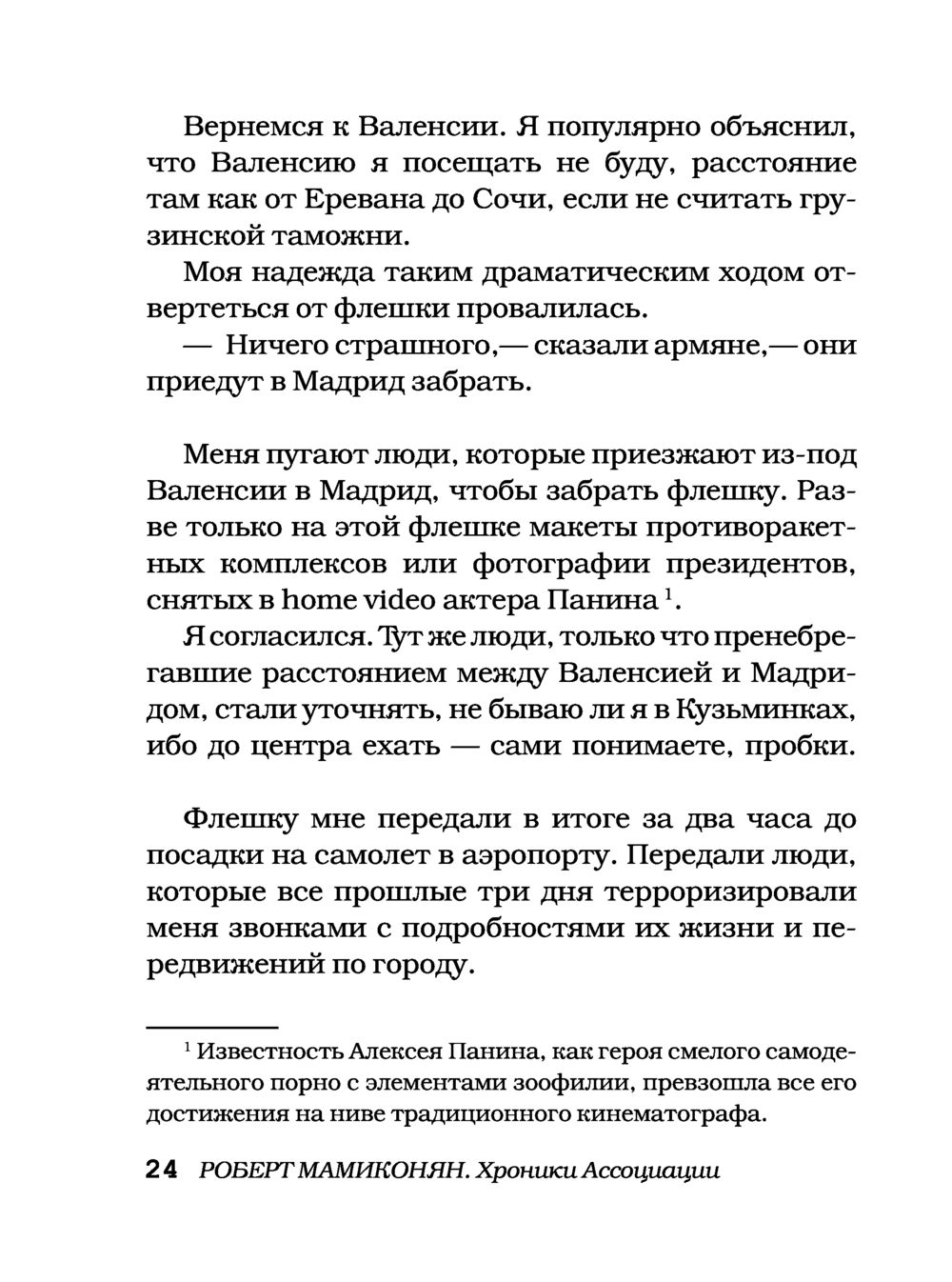 Вернемся к Валенсии. Я популярно объяснил, что Валенсию я посещать не буду, расстояние там как от Еревана до Сочи, если не считать грузинской таможни.

Моя надежда таким драматическим ходом отвертеться от флешки провалилась.

— Ничего страшного,— сказали армяне,— они приедут в Мадрид забрать.

Меня пугают люди, которые приезжают из-под Валенсии в Мадрид, чтобы забрать флешку. Разве только на этой флешке макеты противоракетных комплексов или фотографии президентов, снятых в home video актера Панина $^1$.

Я согласился. Тут же люди, только что пренебрегавшие расстоянием между Валенсией и Мадридом, стали уточнять, не бываю ли я в Кузьминках, ибо до центра ехать — сами понимаете, пробки.

Флешку мне передали в итоге за два часа до посадки на самолет в аэропорту. Передали люди, которые все прошлые три дня терроризировали меня звонками с подробностями их жизни и передвижений по городу.

$^1$ Известность Алексея Панина, как героя смелого самодеятельного порно с элементами зоофилии, превзошла все его достижения на ниве традиционного кинематографа.

24 РОБЕРТ МАМИКОНЯН. Хроники Ассоциации